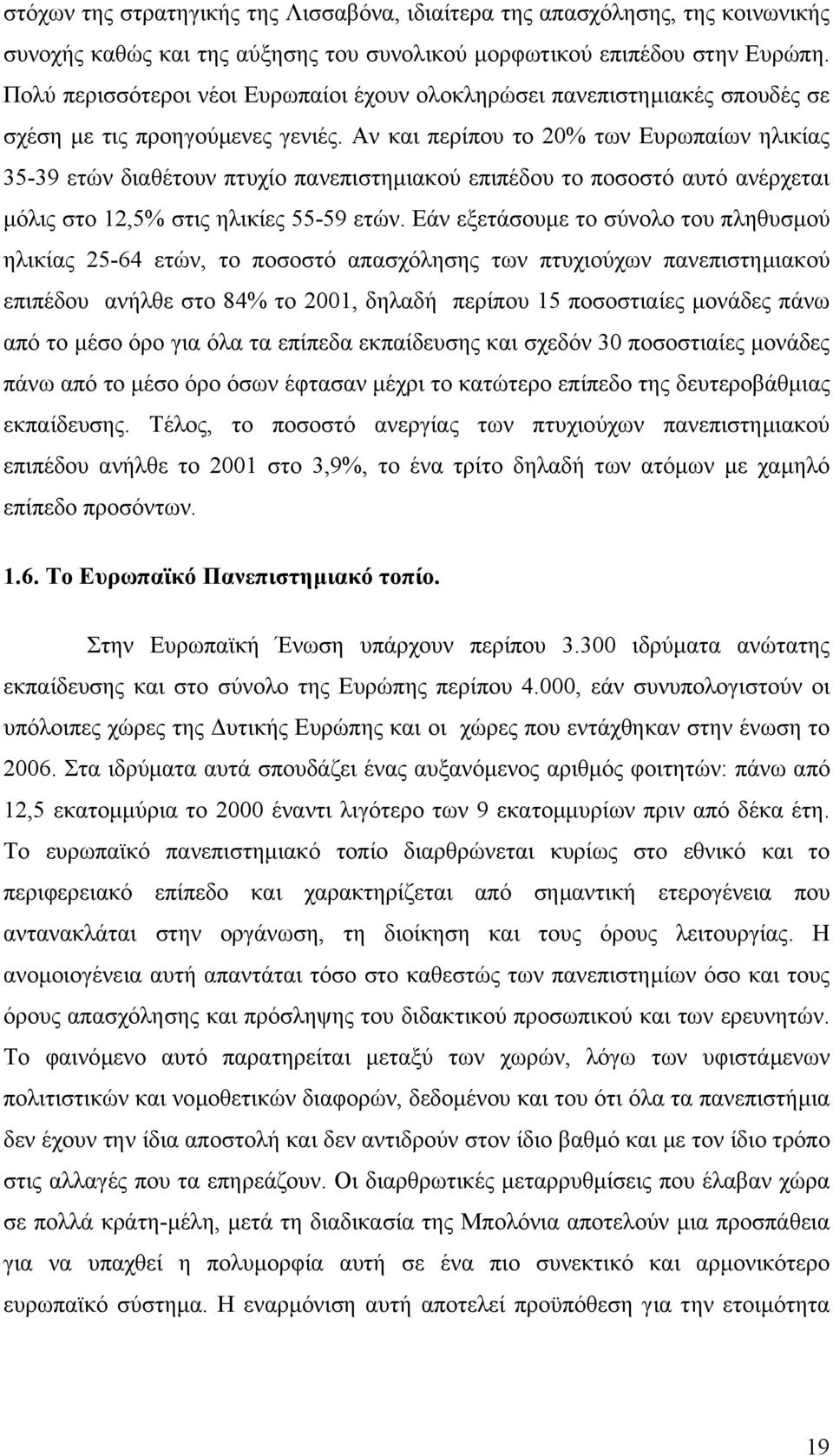 στόχων της στρατηγικής της Λισσαβόνα, ιδιαίτερα της απασχόλησης, της κοινωνικής συνοχής καθώς και της αύξησης του συνολικού μορφωτικού επιπέδου στην Ευρώπη. Πολύ περισσότεροι νέοι Ευρωπαίοι έχουν ολοκληρώσει πανεπιστημιακές σπουδές σε σχέση με τις προηγούμενες γενιές. Αν και περίπου το 20% των Ευρωπαίων ηλικίας 35-39 ετών διαθέτουν πτυχίο πανεπιστημιακού επιπέδου το ποσοστό αυτό ανέρχεται μόλις στο 12,5% στις ηλικίες 55-59 ετών. Εάν εξετάσουμε το σύνολο του πληθυσμού ηλικίας 25-64 ετών, το ποσοστό απασχόλησης των πτυχιούχων πανεπιστημιακού επιπέδου ανήλθε στο 84% το 2001, δηλαδή περίπου 15 ποσοστιαίες μονάδες πάνω από το μέσο όρο για όλα τα επίπεδα εκπαίδευσης και σχεδόν 30 ποσοστιαίες μονάδες πάνω από το μέσο όρο όσων έφτασαν μέχρι το κατώτερο επίπεδο της δευτεροβάθμιας εκπαίδευσης. Τέλος, το ποσοστό ανεργίας των πτυχιούχων πανεπιστημιακού επιπέδου ανήλθε το 2001 στο 3,9%, το ένα τρίτο δηλαδή των ατόμων με χαμηλό επίπεδο προσόντων.

1.6. Το Ευρωπαϊκό Πανεπιστημιακό τοπίο.

Στην Ευρωπαϊκή Ένωση υπάρχουν περίπου 3.300 ιδρύματα ανώτατης εκπαίδευσης και στο σύνολο της Ευρώπης περίπου 4.000, εάν συνυπολογιστούν οι υπόλοιπες χώρες της Δυτικής Ευρώπης και οι χώρες που εντάχθηκαν στην ένωση το 2006. Στα ιδρύματα αυτά σπουδάζει ένας αυξανόμενος αριθμός φοιτητών: πάνω από 12,5 εκατομμύρια το 2000 έναντι λιγότερο των 9 εκατομμυρίων πριν από δέκα έτη. Το ευρωπαϊκό πανεπιστημιακό τοπίο διαρθρώνεται κυρίως στο εθνικό και το περιφερειακό επίπεδο και χαρακτηρίζεται από σημαντική ετερογένεια που αντανακλάται στην οργάνωση, τη διοίκηση και τους όρους λειτουργίας. Η ανομοιογένεια αυτή απαντάται τόσο στο καθεστώς των πανεπιστημίων όσο και τους όρους απασχόλησης και πρόσληψης του διδακτικού προσωπικού και των ερευνητών. Το φαινόμενο αυτό παρατηρείται μεταξύ των χωρών, λόγω των υφιστάμενων πολιτιστικών και νομοθετικών διαφορών, δεδομένου και του ότι όλα τα πανεπιστήμια δεν έχουν την ίδια αποστολή και δεν αντιδρούν στον ίδιο βαθμό και με τον ίδιο τρόπο στις αλλαγές που τα επηρεάζουν. Οι διαρθρωτικές μεταρρυθμίσεις που έλαβαν χώρα σε πολλά κράτη-μέλη, μετά τη διαδικασία της Μπολόνια αποτελούν μια προσπάθεια για να υπαχθεί η πολυμορφία σε ένα πιο συνεκτικό και αρμονικότερο ευρωπαϊκό σύστημα. Η εναρμόνιση αυτή αποτελεί προϋπόθεση για την ετοιμότητα

19